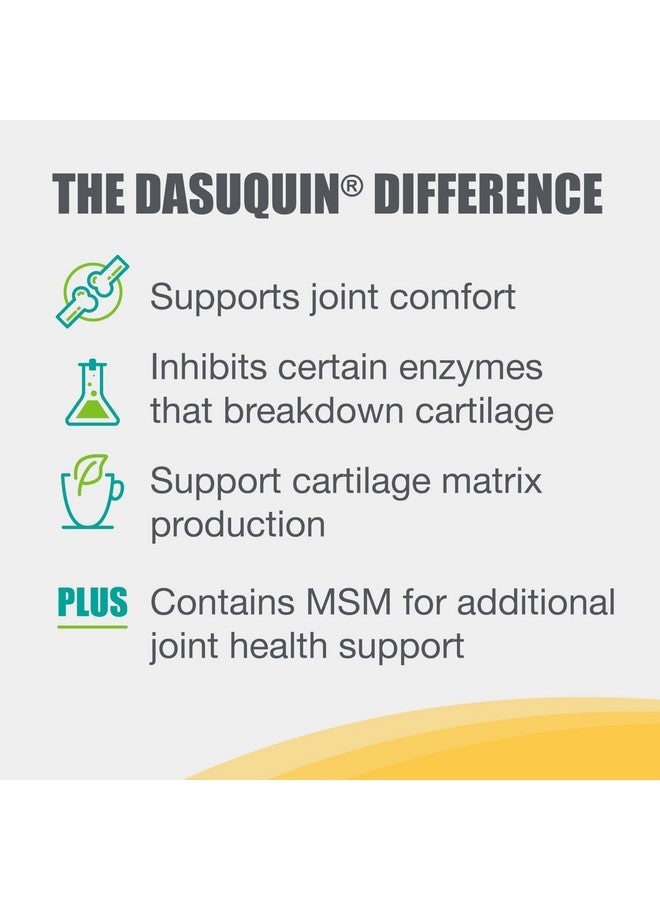 THE DASUQUIN® DIFFERENCE

Supports joint comfort

Inhibits certain enzymes that breakdown cartilage

Support cartilage matrix production

PLUS Contains MSM for additional joint health support